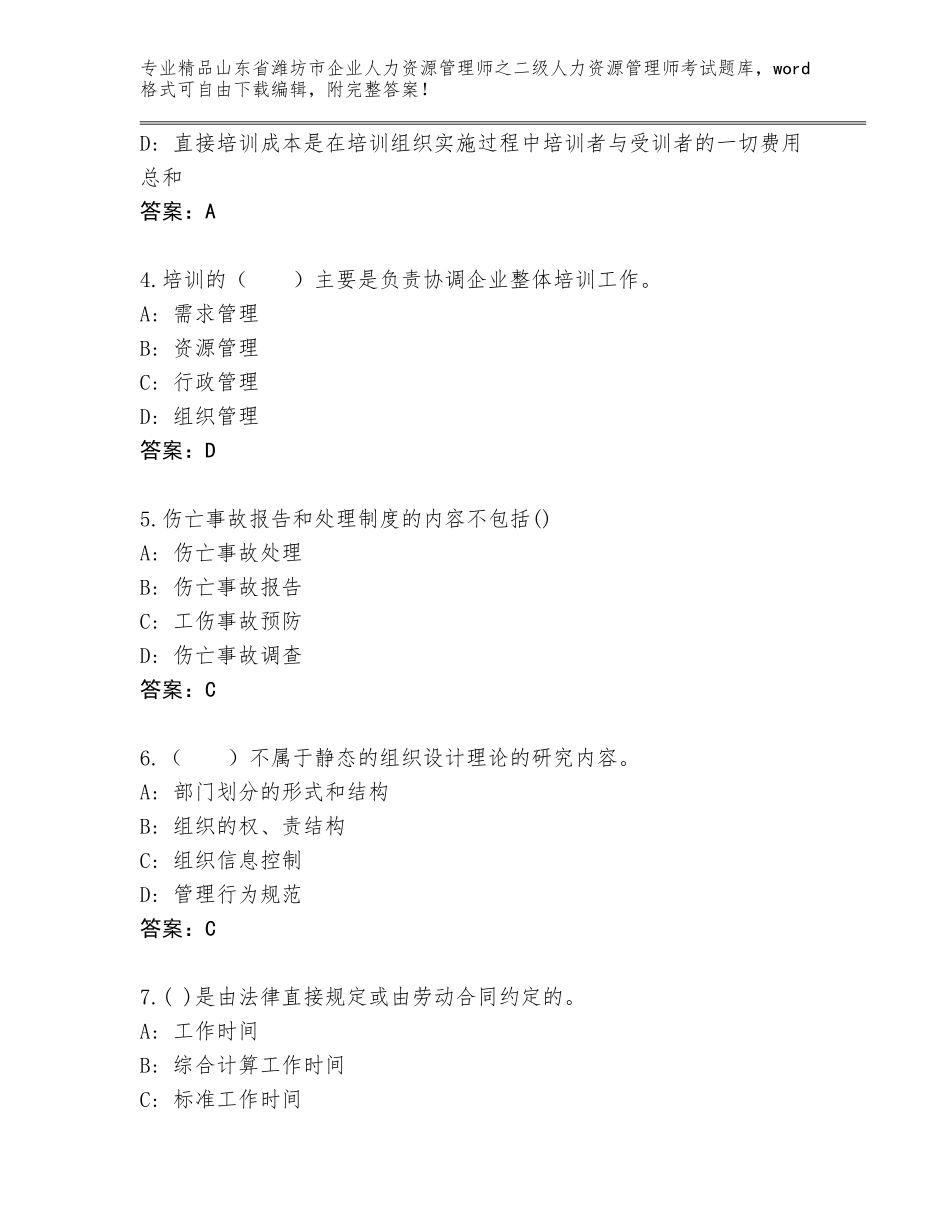 专业精品山东省潍坊市企业人力资源管理师之二级人力资源管理师考试题库，word格式可自由下载编辑，附完整答案！

D：直接培训成本是在培训组织实施过程中培训者与受训者的一切费用总和

答案：A

4.培训的（　　）主要是负责协调企业整体培训工作。

A：需求管理

B：资源管理

C：行政管理

D：组织管理

答案：D

5.伤亡事故报告和处理制度的内容不包括()

A：伤亡事故处理

B：伤亡事故报告

C：工伤事故预防

D：伤亡事故调查

答案：C

6.（　　）不属于静态的组织设计理论的研究内容。

A：部门划分的形式和结构

B：组织的权、责结构

C：组织信息控制

D：管理行为规范

答案：C

7.( )是由法律直接规定或由劳动合同约定的。

A：工作时间

B：综合计算工作时间

C：标准工作时间